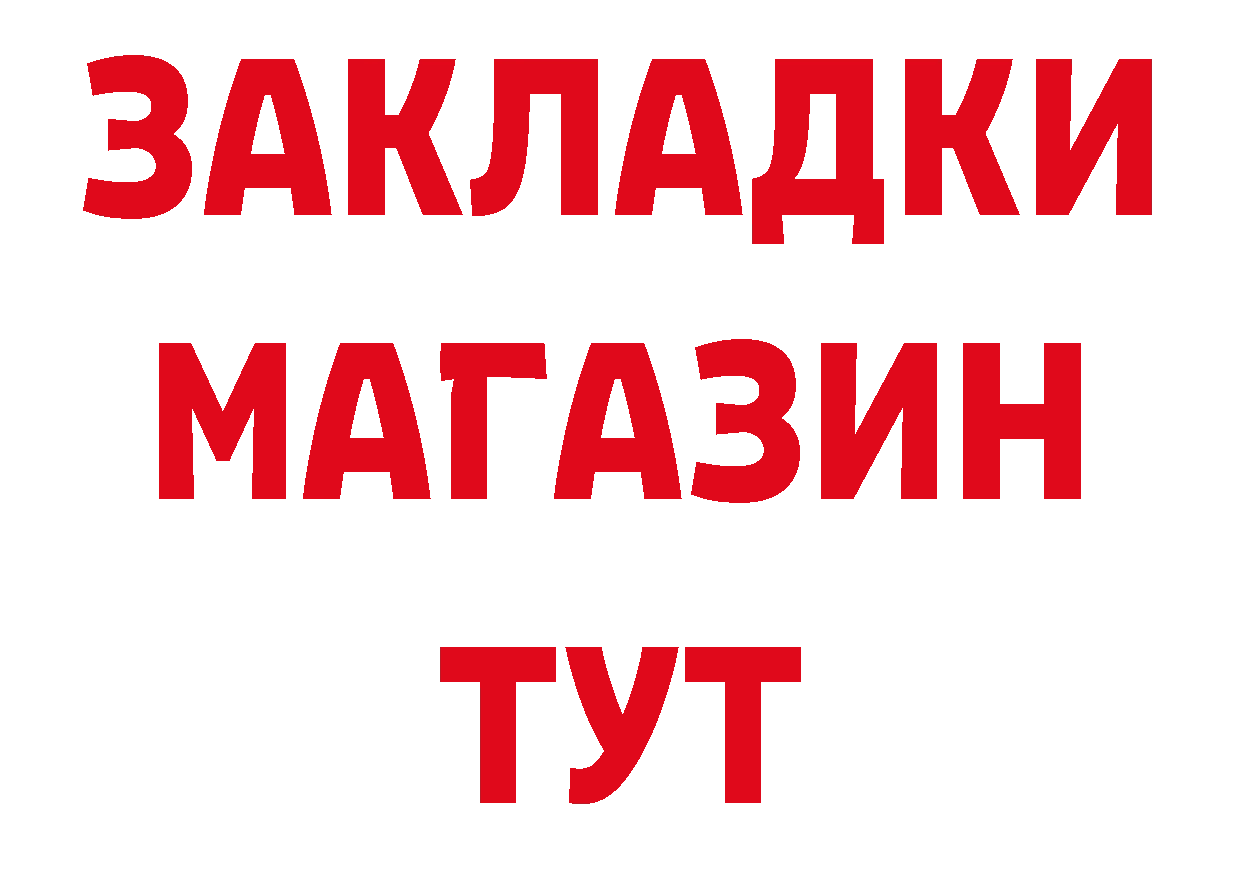 ЗАКЛАДКИ
МАГАЗИН
ТУТ